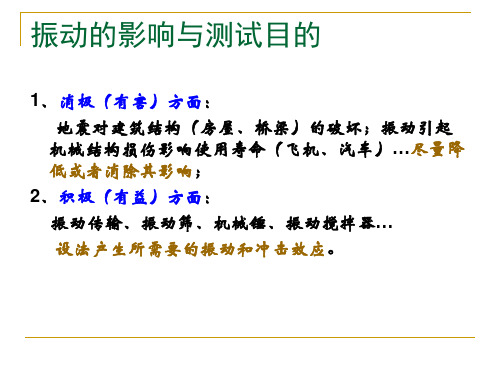 振动的影响与测试目的

1、消极（有害）方面：

地震对建筑结构（房屋、桥梁）的破坏；振动引起机械结构损伤影响使用寿命（飞机、汽车）…尽量降低或者消除其影响；

2、积极（有益）方面：

振动传输、振动筛、机械锤、振动搅拌器…

设法产生所需要的振动和冲击效应。